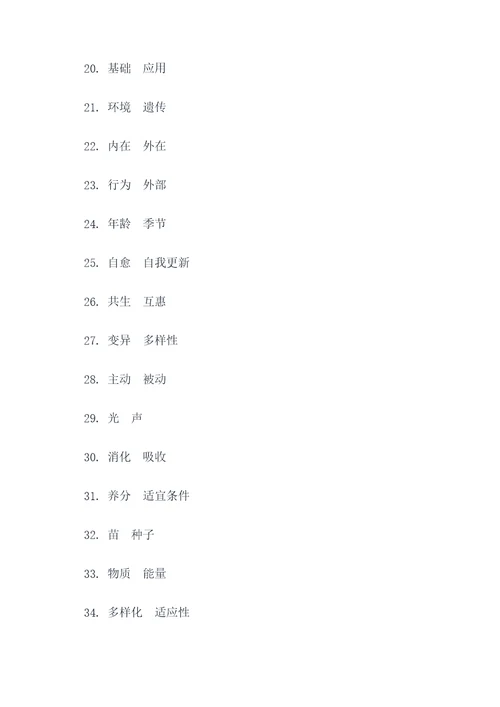 20. 基础　应用

21. 环境　遗传

22. 内在　外在

23. 行为　外部

24. 年龄　季节

25. 自愈　自我更新

26. 共生　互惠

27. 变异　多样性

28. 主动　被动

29. 光　声

30. 消化　吸收

31. 养分　适宜条件

32. 苗　种子

33. 物质　能量

34. 多样化　适应性